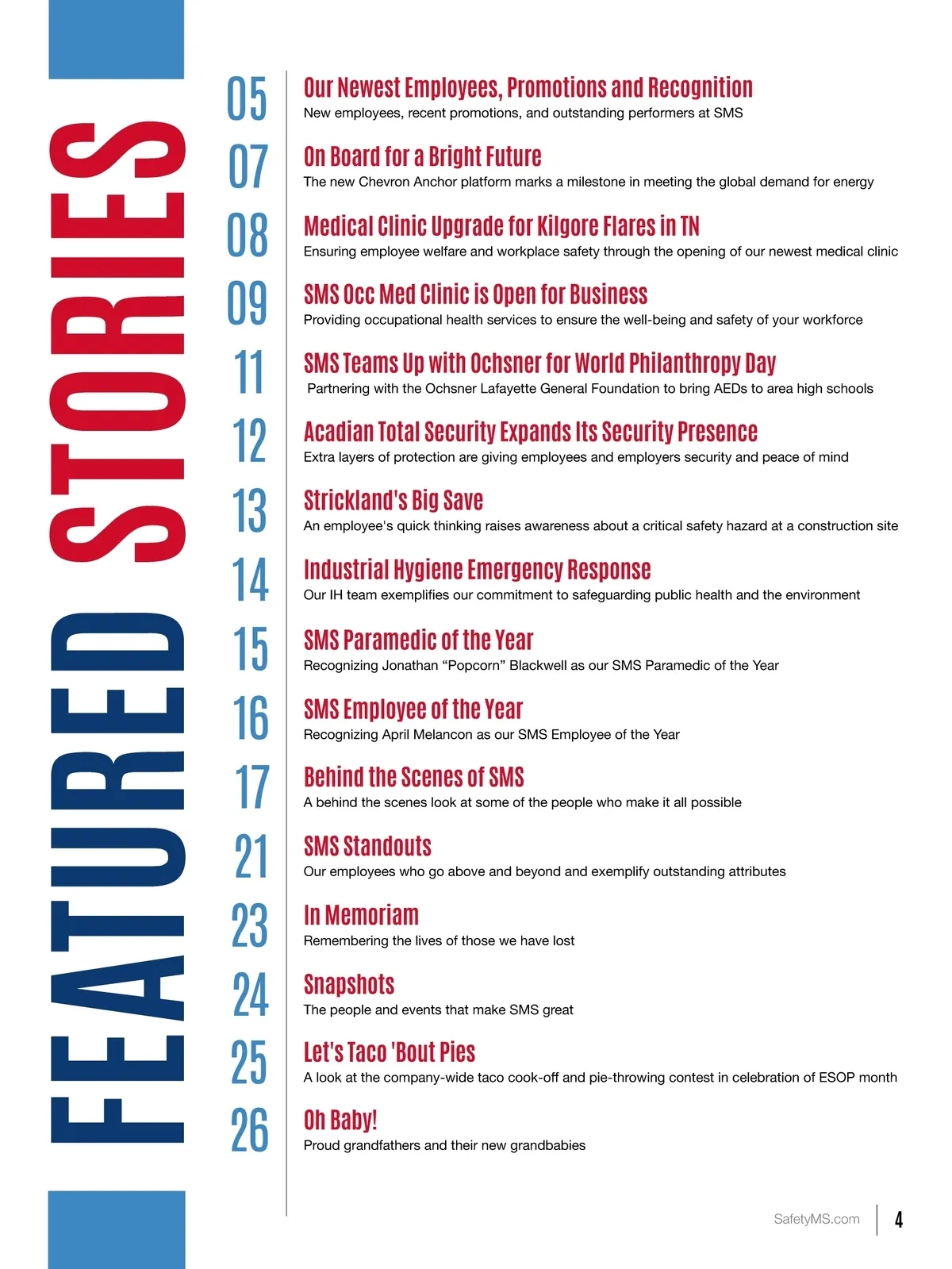 FEATURED STORIES

05 Our Newest Employees, Promotions and Recognition
New employees, recent promotions, and outstanding performers at SMS

07 On Board for a Bright Future
The new Chevron Anchor platform marks a milestone in meeting the global demand for energy

08 Medical Clinic Upgrade for Kilgore Flares in TN
Ensuring employee welfare and workplace safety through the opening of our newest medical clinic

09 SMS Occ Med Clinic is Open for Business
Providing occupational health services to ensure the well-being and safety of your workforce

11 SMS Teams Up with Ochsner for World Philanthropy Day
Partnering with the Ochsner Lafayette General Foundation to bring AEDs to area high schools

12 Acadian Total Security Expands Its Security Presence
Extra layers of protection are giving employees and employers security and peace of mind

13 Strickland's Big Save
An employee's quick thinking raises awareness about a critical safety hazard at a construction site

14 Industrial Hygiene Emergency Response
Our IH team exemplifies our commitment to safeguarding public health and the environment

15 SMS Paramedic of the Year
Recognizing Jonathan “Popcorn” Blackwell as our SMS Paramedic of the Year

16 SMS Employee of the Year
Recognizing April Melancon as our SMS Employee of the Year

17 Behind the Scenes of SMS
A behind the scenes look at some of the people who make it all possible

21 SMS Standouts
Our employees who go above and beyond and exemplify outstanding attributes

23 In Memoriam
Remembering the lives of those we have lost

24 Snapshots
The people and events that make SMS great

25 Let's Taco 'Bout Pies
A look at the company-wide taco cook-off and pie-throwing contest in celebration of ESOP month

26 Oh Baby!
Proud grandfathers and their new grandbabies

SafetyMS.com 4